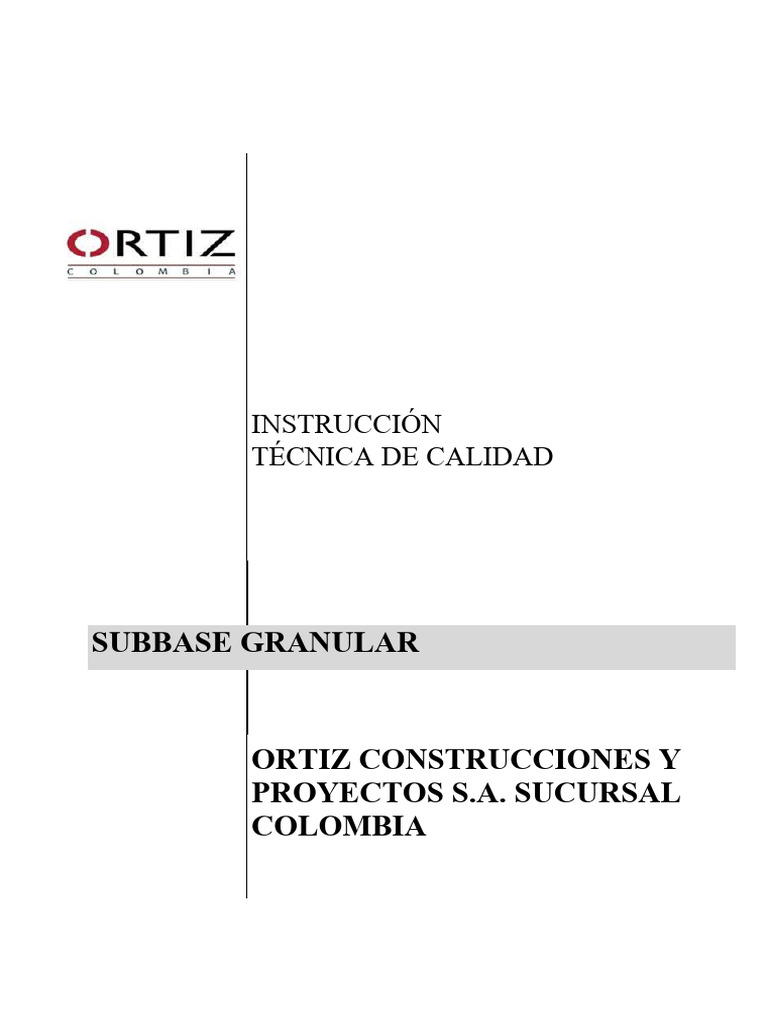 ORTIZ
COLOMBIA

INSTRUCCIÓN
TÉCNICA DE CALIDAD

SUBBASE GRANULAR

ORTIZ CONSTRUCCIONES Y PROYECTOS S.A. SUCURSAL COLOMBIA